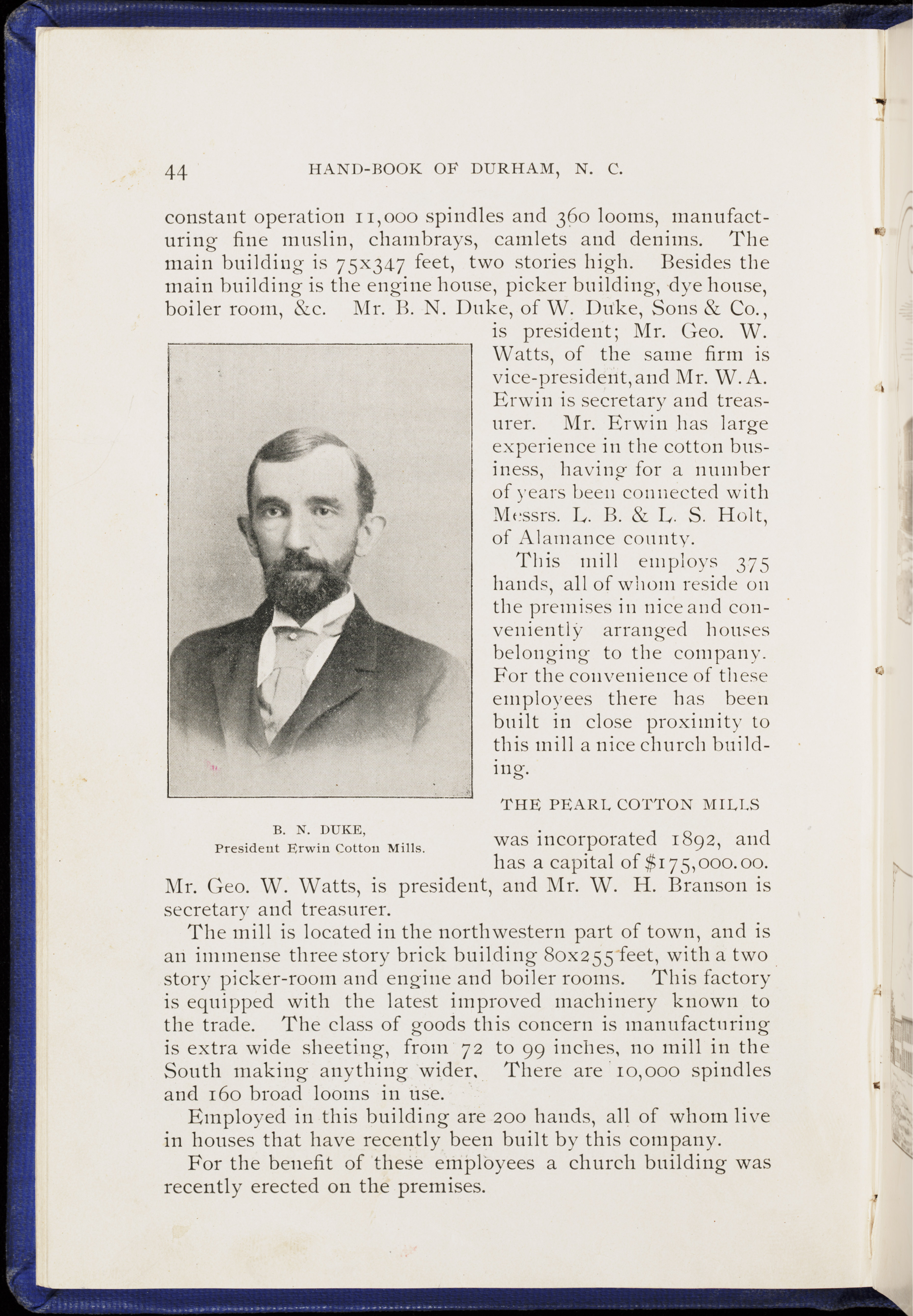 44 HAND-BOOK OF DURHAM, N. C.

constant operation 11,000 spindles and 360 looms, manufacturing fine muslin, chambrays, camlets and denims. The main building is 75x347 feet, two stories high. Besides the main building is the engine house, picker building, dye house, boiler room, &c. Mr. B. N. Duke, of W. Duke, Sons & Co., is president; Mr. Geo. W. Watts, of the same firm is vice-president, and Mr. W. A. Erwin is secretary and treasurer. Mr. Erwin has large experience in the cotton business, having for a number of years been connected with Messrs. L. B. & L. S. Holt, of Alamance county.

This mill employs 375 hands, all of whom reside on the premises in nice and conveniently arranged houses belonging to the company. For the convenience of these employees there has been built in close proximity to this mill a nice church building.

B. N. DUKE,
President Erwin Cotton Mills.

THE PEARL COTTON MILLS

was incorporated 1892, and has a capital of $175,000.00. Mr. Geo. W. Watts, is president, and Mr. W. H. Branson is secretary and treasurer.

The mill is located in the northwestern part of town, and is an immense three story brick building 80x255 feet, with a two story picker-room and engine and boiler rooms. This factory is equipped with the latest improved machinery known to the trade. The class of goods this concern is manufacturing is extra wide sheeting, from 72 to 99 inches, no mill in the South making anything wider. There are 10,000 spindles and 160 broad looms in use.

Employed in this building are 200 hands, all of whom live in houses that have recently been built by this company.

For the benefit of these employees a church building was recently erected on the premises.